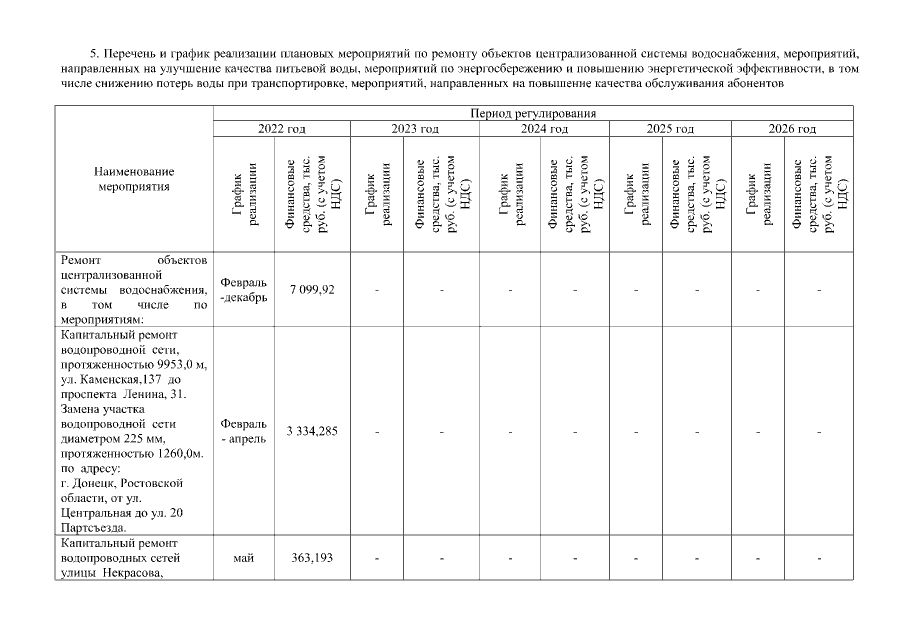 5. Перечень и график реализации плановых мероприятий по ремонту объектов централизованной системы водоснабжения, мероприятий, направленных на улучшение качества питьевой воды, мероприятий по энергосбережению и повышению энергетической эффективности, в том числе снижению потерь воды при транспортировке, мероприятий, направленных на повышение качества обслуживания абонентов

| Наименование мероприятия | Период регулирования | | | | | | | | | |
|---|---|---|---|---|---|---|---|---|---|---|
| | 2022 год | | 2023 год | | 2024 год | | 2025 год | | 2026 год | |
| | График реализации | Финансовые средства, тыс. руб. (с учетом НДС) | График реализации | Финансовые средства, тыс. руб. (с учетом НДС) | График реализации | Финансовые средства, тыс. руб. (с учетом НДС) | График реализации | Финансовые средства, тыс. руб. (с учетом НДС) | График реализации | Финансовые средства, тыс. руб. (с учетом НДС) |
| Ремонт объектов централизованной системы водоснабжения, в том числе по мероприятиям: | Февраль -декабрь | 7 099,92 | - | - | - | - | - | - | - | - |
| Капитальный ремонт водопроводной сети, протяженностью 9953,0 м, ул. Каменская,137 до проспекта Ленина, 31. Замена участка водопроводной сети диаметром 225 мм, протяженностью 1260,0м. по адресу: г. Донецк, Ростовской области, от ул. Центральная до ул. 20 Партсъезда. | Февраль - апрель | 3 334,285 | - | - | - | - | - | - | - | - |
| Капитальный ремонт водопроводных сетей улицы Некрасова, | май | 363,193 | - | - | - | - | - | - | - | - |